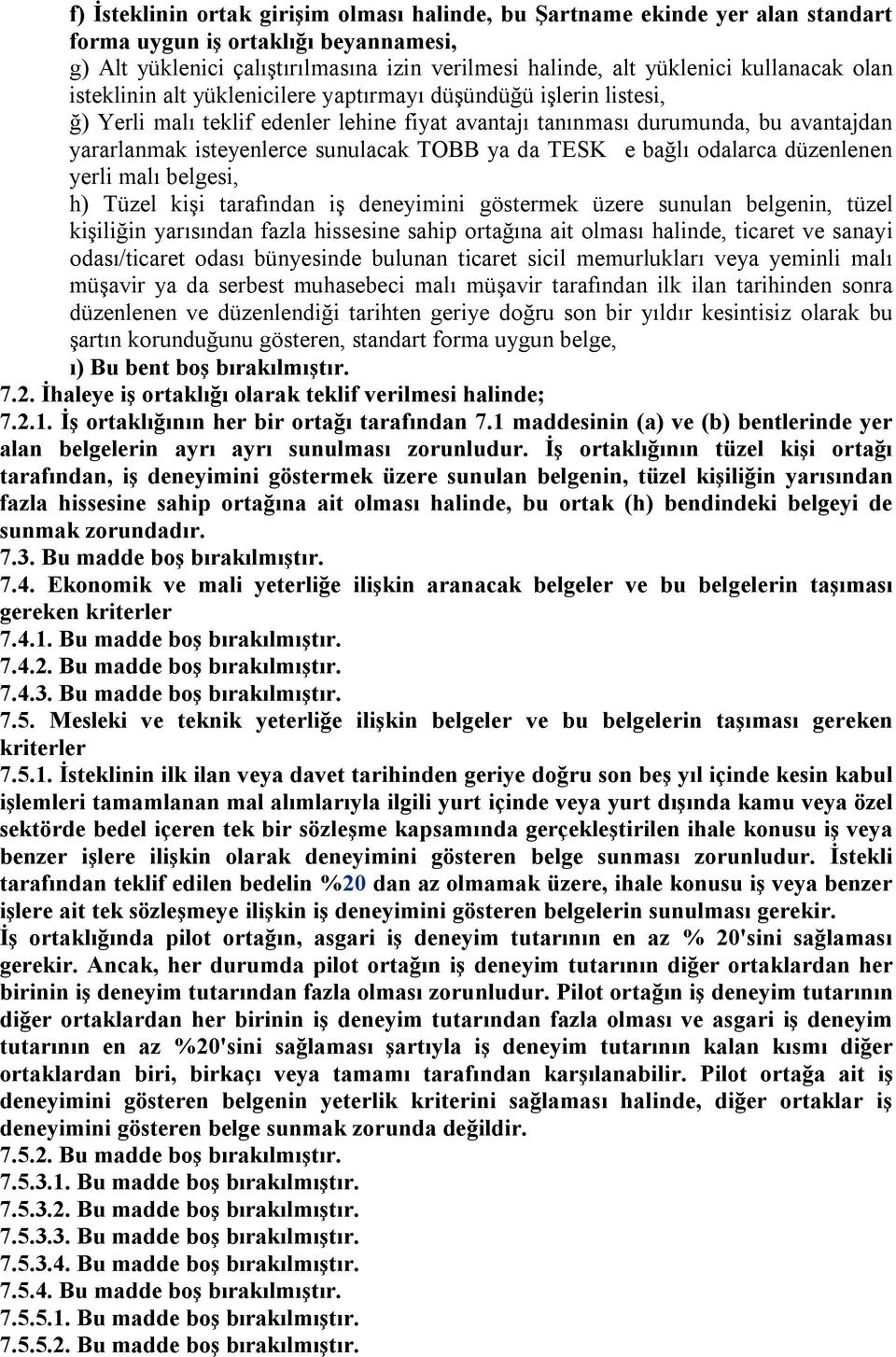 f) İsteklinin ortak girişim olması halinde, bu Şartname ekinde yer alan standart forma uygun iş ortaklığı beyannamesi,
g) Alt yüklenici çalıştırılmasına izin verilmesi halinde, alt yüklenici kullanacak olan isteklinin alt yüklenicilere yaptırmayı düşündüğü işlerin listesi,
ğ) Yerli malı teklif edenler lehine fiyat avantajı tanınması durumunda, bu avantajdan yararlanmak isteyenlerce sunulacak TOBB ya da TESK e bağlı odalarca düzenlenen yerli malı belgesi,
h) Tüzel kişi tarafından iş deneyimini göstermek üzere sunulan belgenin, tüzel kişiliğin yarısından fazla hissesine sahip ortağına ait olması halinde, ticaret ve sanayi odası/ticaret odası bünyesinde bulunan ticaret sicil memurlukları veya yeminli malı müşavir ya da serbest muhasebeci malı müşavir tarafından ilk ilan tarihinden sonra düzenlenen ve düzenlendiği tarihten geriye doğru son bir yıldır kesintisiz olarak bu şartın korunduğunu gösteren, standart forma uygun belge,
ı) Bu bent boş bırakılmıştır.
7.2. İhaleye iş ortaklığı olarak teklif verilmesi halinde;
7.2.1. İş ortaklığının her bir ortağı tarafından 7.1 maddesinin (a) ve (b) bentlerinde yer alan belgelerin ayrı ayrı sunulması zorunludur. İş ortaklığının tüzel kişi ortağı tarafından, iş deneyimini göstermek üzere sunulan belgenin, tüzel kişiliğin yarısından fazla hissesine sahip ortağına ait olması halinde, bu ortak (h) bendindeki belgeyi de sunmak zorundadır.
7.3. Bu madde boş bırakılmıştır.
7.4. Ekonomik ve mali yeterliğe ilişkin aranacak belgeler ve bu belgelerin taşıması gereken kriterler
7.4.1. Bu madde boş bırakılmıştır.
7.4.2. Bu madde boş bırakılmıştır.
7.4.3. Bu madde boş bırakılmıştır.
7.5. Mesleki ve teknik yeterliğe ilişkin belgeler ve bu belgelerin taşıması gereken kriterler
7.5.1. İsteklinin ilk ilan veya davet tarihinden geriye doğru son beş yıl içinde kesin kabul işlemleri tamamlanan mal alımlarıyla ilgili yurt içinde veya yurt dışında kamu veya özel sektörde bedel içeren tek bir sözleşme kapsamında gerçekleştirilen ihale konusu iş veya benzer işlere ilişkin olarak deneyimini gösteren belge sunması zorunludur. İstekli tarafından teklif edilen bedelin %20 dan az olmamak üzere, ihale konusu iş veya benzer işlere ait tek sözleşmeye ilişkin iş deneyimini gösteren belgelerin sunulması gerekir.
İş ortaklığında pilot ortağın, asgari iş deneyim tutarının en az % 20'sini sağlaması gerekir. Ancak, her durumda pilot ortağın iş deneyim tutarının diğer ortaklardan her birinin iş deneyim tutarından fazla olması zorunludur. Pilot ortağın iş deneyim tutarının diğer ortaklardan her birinin iş deneyim tutarından fazla olması ve asgari iş deneyim tutarının en az %20'sini sağlaması şartıyla iş deneyim tutarının kalan kısmı diğer ortaklardan biri, birkaçı veya tamamı tarafından karşılanabilir. Pilot ortağa ait iş deneyimini gösteren belgenin yeterlik kriterini sağlaması halinde, diğer ortaklar iş deneyimini gösteren belge sunmak zorunda değildir.
7.5.2. Bu madde boş bırakılmıştır.
7.5.3.1. Bu madde boş bırakılmıştır.
7.5.3.2. Bu madde boş bırakılmıştır.
7.5.3.3. Bu madde boş bırakılmıştır.
7.5.3.4. Bu madde boş bırakılmıştır.
7.5.4. Bu madde boş bırakılmıştır.
7.5.5.1. Bu madde boş bırakılmıştır.
7.5.5.2. Bu madde boş bırakılmıştır.